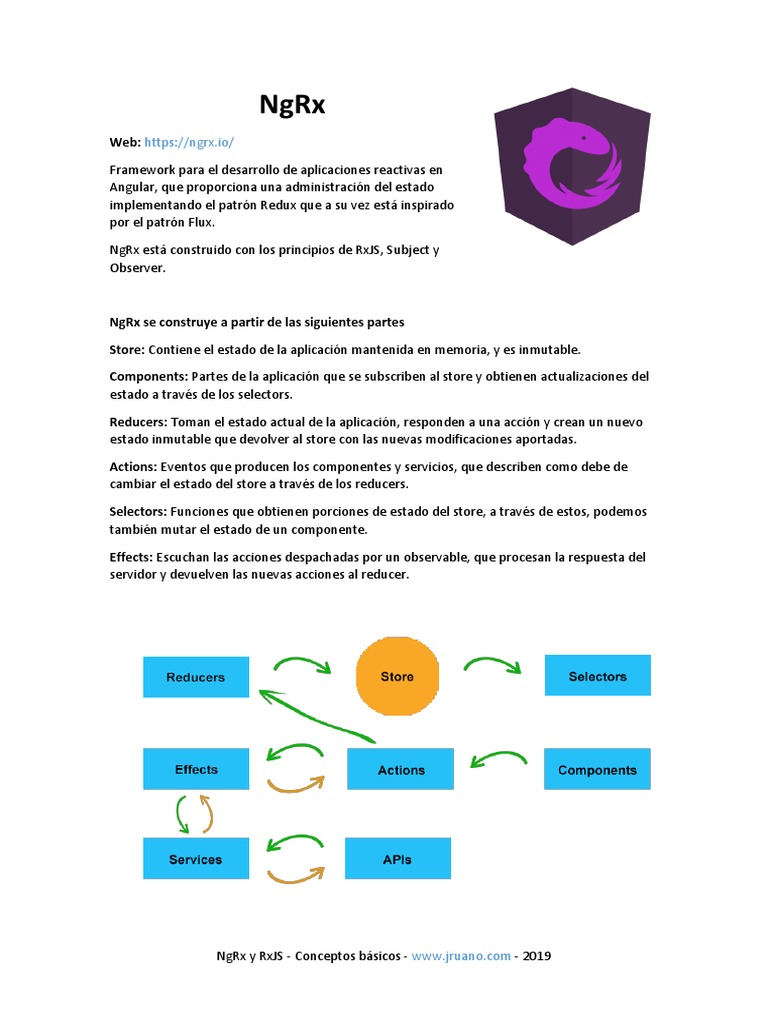 NgRx

Web: https://ngrx.io/

Framework para el desarrollo de aplicaciones reactivas en Angular, que proporciona una administración del estado implementando el patrón Redux que a su vez está inspirado por el patrón Flux.

NgRx está construido con los principios de RxJS, Subject y Observer.

NgRx se construye a partir de las siguientes partes

Store: Contiene el estado de la aplicación mantenida en memoria, y es inmutable.

Components: Partes de la aplicación que se subscriben al store y obtienen actualizaciones del estado a través de los selectors.

Reducers: Toman el estado actual de la aplicación, responden a una acción y crean un nuevo estado inmutable que devolver al store con las nuevas modificaciones aportadas.

Actions: Eventos que producen los componentes y servicios, que describen como debe de cambiar el estado del store a través de los reducers.

Selectors: Funciones que obtienen porciones de estado del store, a través de estos, podemos también mutar el estado de un componente.

Effects: Escuchan las acciones despachadas por un observable, que procesan la respuesta del servidor y devuelven las nuevas acciones al reducer.

Reducers

Store

Selectors

Effects

Actions

Components

Services

APIs

NgRx y RxJS - Conceptos básicos - www.jruano.com - 2019